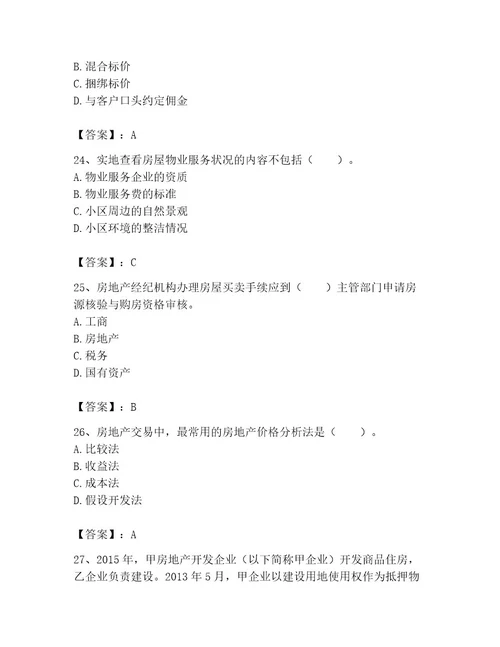 B. 混合标价
C. 捆绑标价
D. 与客户口头约定佣金

【答案】：A

24、实地查看房屋物业服务状况的内容不包括（　　）。
A. 物业服务企业的资质
B. 物业服务费的标准
C. 小区周边的自然景观
D. 小区环境的整洁情况

【答案】：C

25、房地产经纪机构办理房屋买卖手续应到（　　）主管部门申请房源核验与购房资格审核。
A. 工商
B. 房地产
C. 税务
D. 国有资产

【答案】：B

26、房地产交易中，最常用的房地产价格分析法是（　　）。
A. 比较法
B. 收益法
C. 成本法
D. 假设开发法

【答案】：A

27、2015 年，甲房地产开发企业（以下简称甲企业）开发商品住房，乙企业负责建设。2013 年 5 月，甲企业以建设用地使用权作为抵押物